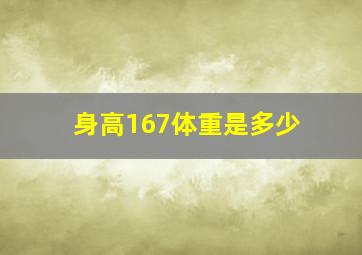 身高167体重是多少